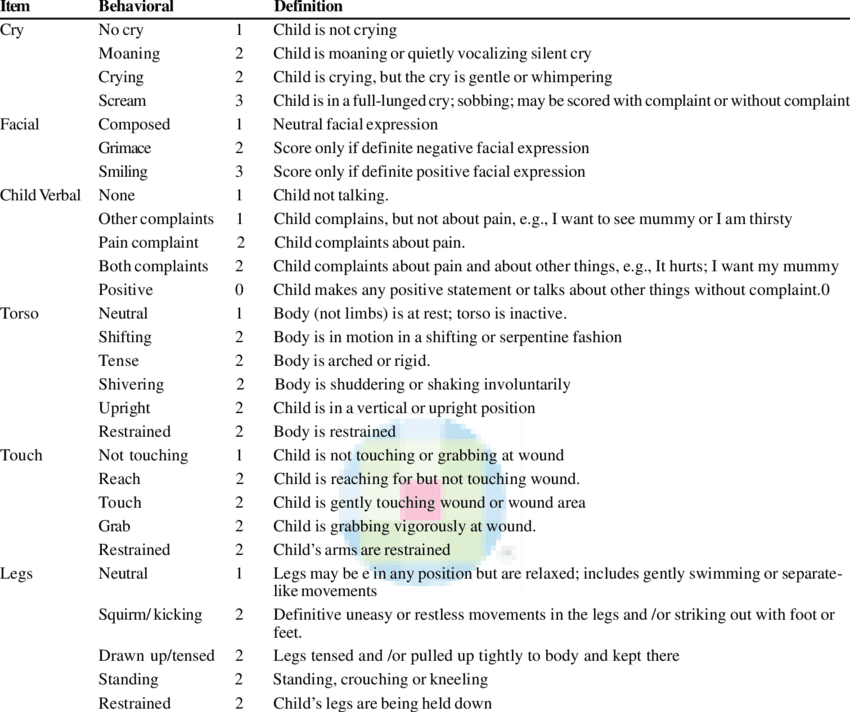 | Item | Behavioral | | Definition |
|---|---|---|---|
| Cry | No cry | 1 | Child is not crying |
| | Moaning | 2 | Child is moaning or quietly vocalizing silent cry |
| | Crying | 2 | Child is crying, but the cry is gentle or whimpering |
| | Scream | 3 | Child is in a full-lunged cry; sobbing; may be scored with complaint or without complaint |
| Facial | Composed | 1 | Neutral facial expression |
| | Grimace | 2 | Score only if definite negative facial expression |
| | Smiling | 3 | Score only if definite positive facial expression |
| Child Verbal | None | 1 | Child not talking. |
| | Other complaints | 1 | Child complains, but not about pain, e.g., I want to see mummy or I am thirsty |
| | Pain complaint | 2 | Child complaints about pain. |
| | Both complaints | 2 | Child complaints about pain and about other things, e.g., It hurts; I want my mummy |
| | Positive | 0 | Child makes any positive statement or talks about other things without complaint.0 |
| Torso | Neutral | 1 | Body (not limbs) is at rest; torso is inactive. |
| | Shifting | 2 | Body is in motion in a shifting or serpentine fashion |
| | Tense | 2 | Body is arched or rigid. |
| | Shivering | 2 | Body is shuddering or shaking involuntarily |
| | Upright | 2 | Child is in a vertical or upright position |
| | Restrained | 2 | Body is restrained |
| Touch | Not touching | 1 | Child is not touching or grabbing at wound |
| | Reach | 2 | Child is reaching for but not touching wound. |
| | Touch | 2 | Child is gently touching wound or wound area |
| | Grab | 2 | Child is grabbing vigorously at wound. |
| | Restrained | 2 | Child's arms are restrained |
| Legs | Neutral | 1 | Legs may be e in any position but are relaxed; includes gently swimming or separate-like movements |
| | Squirm/ kicking | 2 | Definitive uneasy or restless movements in the legs and /or striking out with foot or feet. |
| | Drawn up/tensed | 2 | Legs tensed and /or pulled up tightly to body and kept there |
| | Standing | 2 | Standing, crouching or kneeling |
| | Restrained | 2 | Child's legs are being held down |